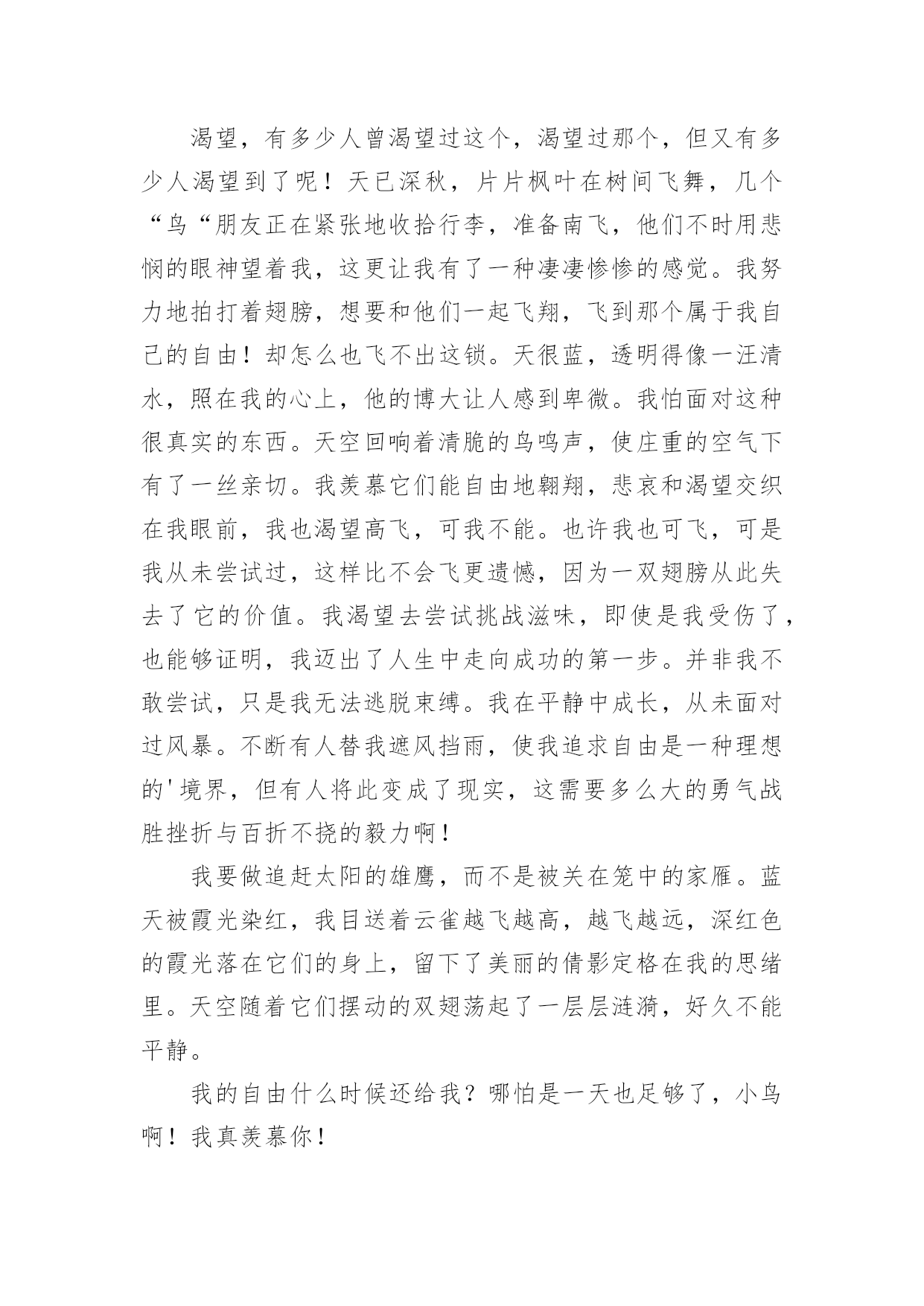 渴望，有多少人曾渴望过这个，渴望过那个，但又有多少人渴望到了呢！天已深秋，片片枫叶在树间飞舞，几个“鸟“朋友正在紧张地收拾行李，准备南飞，他们不时用悲悯的眼神望着我，这更让我有了一种凄凄惨惨的感觉。我努力地拍打着翅膀，想要和他们一起飞翔，飞到那个属于我自己的自由！却怎么也飞不出这锁。天很蓝，透明得像一汪清水，照在我的心上，他的博大让人感到卑微。我怕面对这种很真实的东西。天空回响着清脆的鸟鸣声，使庄重的空气下有了一丝亲切。我羡慕它们能自由地翱翔，悲哀和渴望交织在我眼前，我也渴望高飞，可我不能。也许我也可飞，可是我从未尝试过，这样比不会飞更遗憾，因为一双翅膀从此失去了它的价值。我渴望去尝试挑战滋味，即使是我受伤了，也能够证明，我迈出了人生中走向成功的第一步。并非我不敢尝试，只是我无法逃脱束缚。我在平静中成长，从未面对过风暴。不断有人替我遮风挡雨，使我追求自由是一种理想的'境界，但有人将此变成了现实，这需要多么大的勇气战胜挫折与百折不挠的毅力啊！

我要做追赶太阳的雄鹰，而不是被关在笼中的家雁。蓝天被霞光染红，我目送着云雀越飞越高，越飞越远，深红色的霞光落在它们的身上，留下了美丽的倩影定格在我的思绪里。天空随着它们摆动的双翅荡起了一层层涟漪，好久不能平静。

我的自由什么时候还给我？哪怕是一天也足够了，小鸟啊！我真羡慕你！